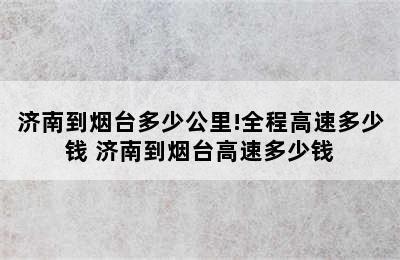 济南到烟台多少公里!全程高速多少钱 济南到烟台高速多少钱